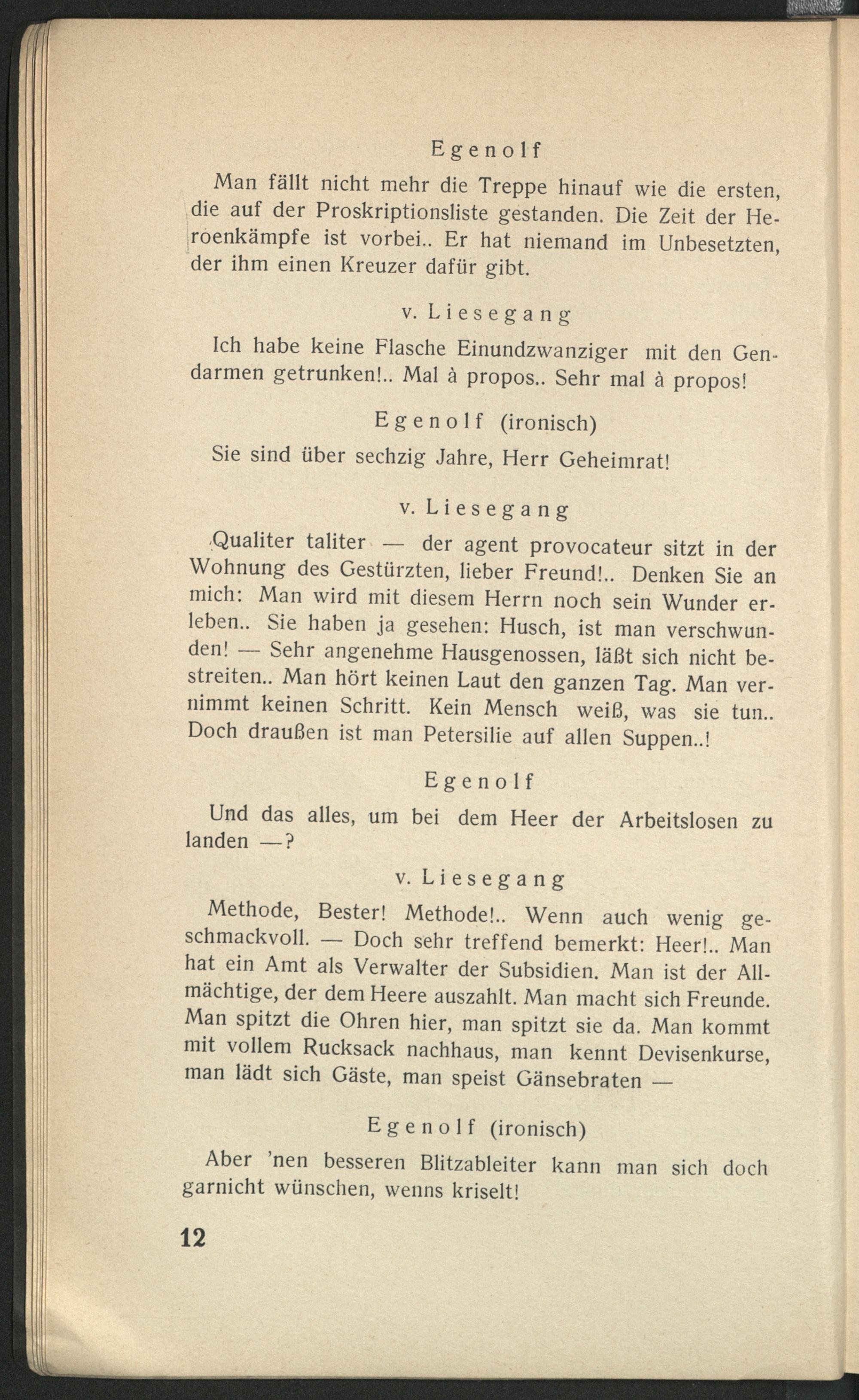 Egenolf

Man fällt nicht mehr die Treppe hinauf wie die ersten, die auf der Proskriptionsliste gestanden. Die Zeit der Heroenkämpfe ist vorbei.. Er hat niemand im Unbesetzten, der ihm einen Kreuzer dafür gibt.

v. Liesegang

Ich habe keine Flasche Einundzwanziger mit den Gendarmen getrunken!.. Mal à propos.. Sehr mal à propos!

Egenolf (ironisch)

Sie sind über sechzig Jahre, Herr Geheimrat!

v. Liesegang

Qualiter taliter — der agent provocateur sitzt in der Wohnung des Gestürzten, lieber Freund!.. Denken Sie an mich: Man wird mit diesem Herrn noch sein Wunder erleben.. Sie haben ja gesehen: Husch, ist man verschwunden! — Sehr angenehme Hausgenossen, läßt sich nicht bestreiten.. Man hört keinen Laut den ganzen Tag. Man vernimmt keinen Schritt. Kein Mensch weiß, was sie tun.. Doch draußen ist man Petersilie auf allen Suppen..!

Egenolf

Und das alles, um bei dem Heer der Arbeitslosen zu landen —?

v. Liesegang

Methode, Bester! Methode!.. Wenn auch wenig geschmackvoll. — Doch sehr treffend bemerkt: Heer!.. Man hat ein Amt als Verwalter der Subsidien. Man ist der Allmächtige, der dem Heere auszahlt. Man macht sich Freunde. Man spitzt die Ohren hier, man spitzt sie da. Man kommt mit vollem Rucksack nachhaus, man kennt Devisenkurse, man lädt sich Gäste, man speist Gänsebraten —

Egenolf (ironisch)

Aber 'nen besseren Blitzableiter kann man sich doch garnicht wünschen, wenns kriselt!

12